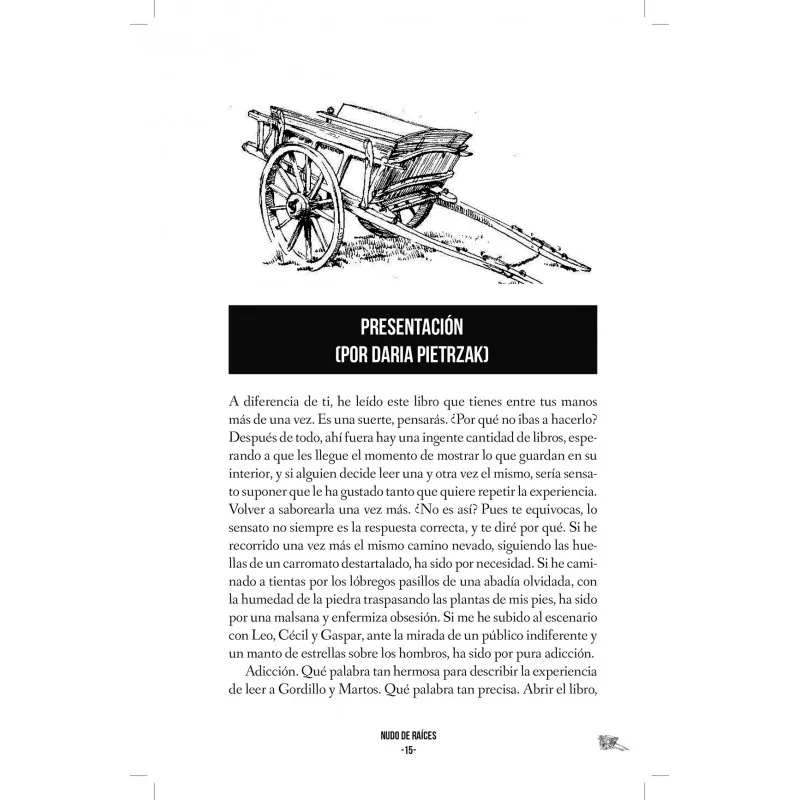 PRESENTACIÓN
(POR DARIA PIETRZAK)

A diferencia de ti, he leído este libro que tienes entre tus manos más de una vez. Es una suerte, pensarás. ¿Por qué no ibas a hacerlo? Después de todo, ahí fuera hay una ingente cantidad de libros, esperando a que les llegue el momento de mostrar lo que guardan en su interior, y si alguien decide leer una y otra vez el mismo, sería sensato suponer que le ha gustado tanto que quiere repetir la experiencia. Volver a saborearla una vez más. ¿No es así? Pues te equivocas, lo sensato no siempre es la respuesta correcta, y te diré por qué. Si he recorrido una vez más el mismo camino nevado, siguiendo las huellas de un carromato destartalado, ha sido por necesidad. Si he caminado a tientas por los lóbregos pasillos de una abadía olvidada, con la humedad de la piedra traspasando las plantas de mis pies, ha sido por una malsana y enfermiza obsesión. Si me he subido al escenario con Leo, Cécil y Gaspar, ante la mirada de un público indiferente y un manto de estrellas sobre los hombros, ha sido por pura adicción.

Adicción. Qué palabra tan hermosa para describir la experiencia de leer a Gordillo y Martos. Qué palabra tan precisa. Abrir el libro,

NUDO DE RAÍCES
-15-